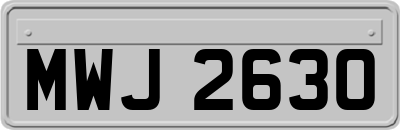 MWJ 2630